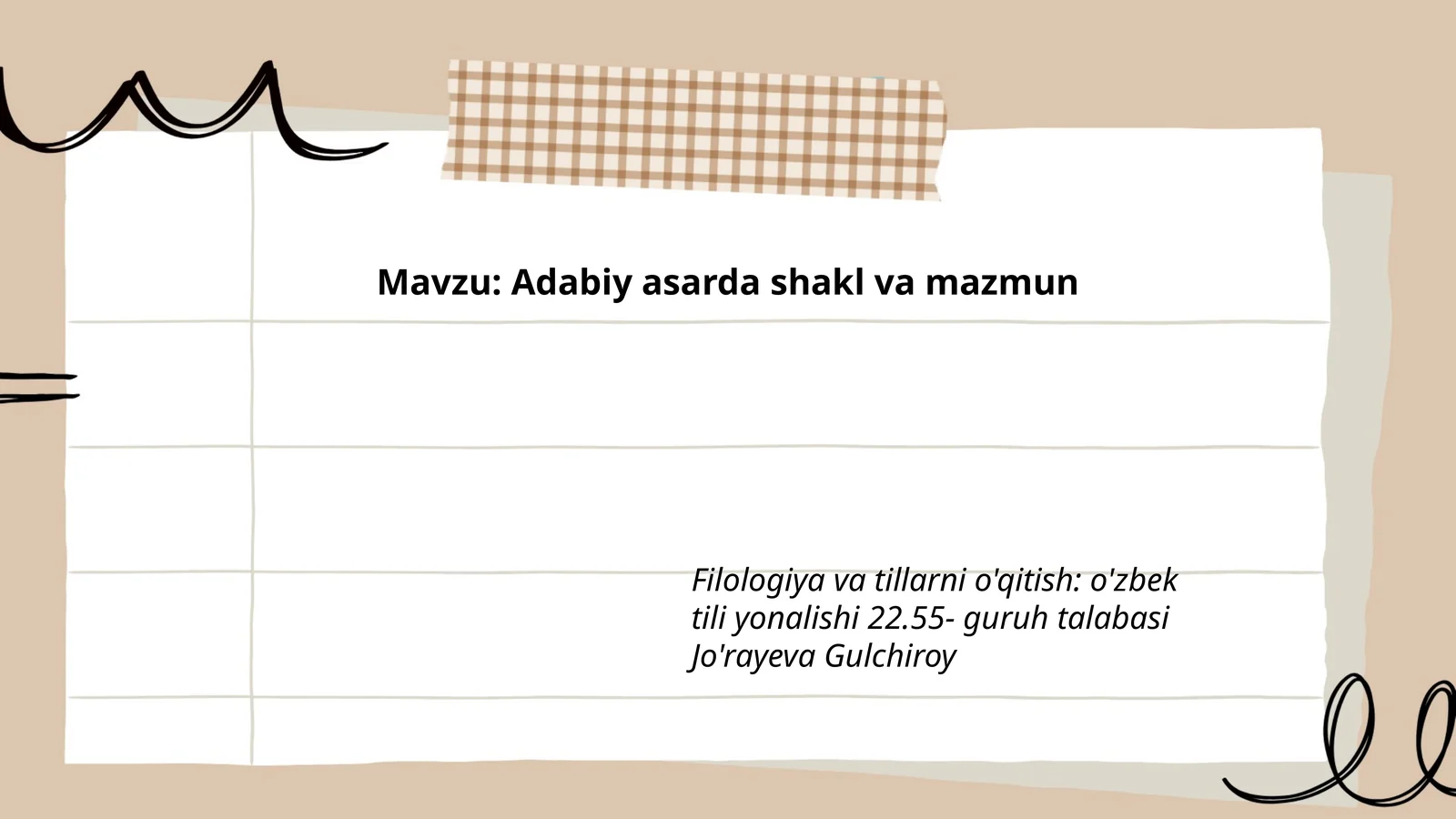 Mavzu: Adabiy asarda shakl va mazmun

Filologiya va tillarni o'qitish: o'zbek tili yonalishi 22.55- guruh talabasi Jo'rayeva Gulchiroy